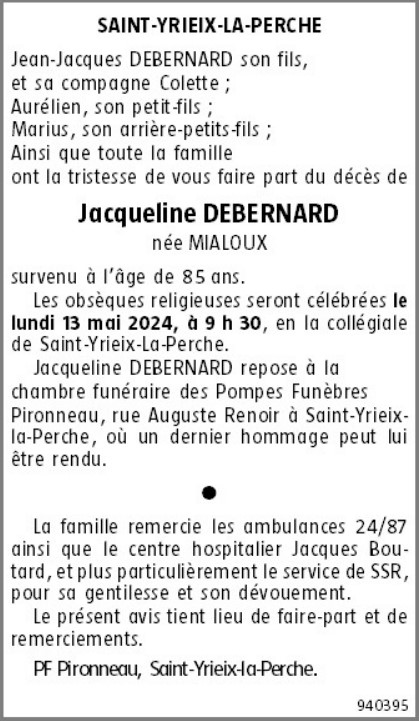 SAINT-YRIEIX-LA-PERCHE

Jean-Jacques DEBERNARD son fils,
et sa compagne Colette ;
Aurélien, son petit-fils ;
Marius, son arrière-petits-fils ;
Ainsi que toute la famille
ont la tristesse de vous faire part du décès de

Jacqueline DEBERNARD
née MIALOUX

survenu à l'âge de 85 ans.

Les obsèques religieuses seront célébrées le lundi 13 mai 2024, à 9 h 30, en la collégiale de Saint-Yrieix-La-Perche.

Jacqueline DEBERNARD repose à la chambre funéraire des Pompes Funèbres Pironneau, rue Auguste Renoir à Saint-Yrieix-la-Perche, où un dernier hommage peut lui être rendu.

La famille remercie les ambulances 24/87 ainsi que le centre hospitalier Jacques Boutard, et plus particulièrement le service de SSR, pour sa gentilesse et son dévouement.

Le présent avis tient lieu de faire-part et de remerciements.

PF Pironneau, Saint-Yrieix-la-Perche.

940395